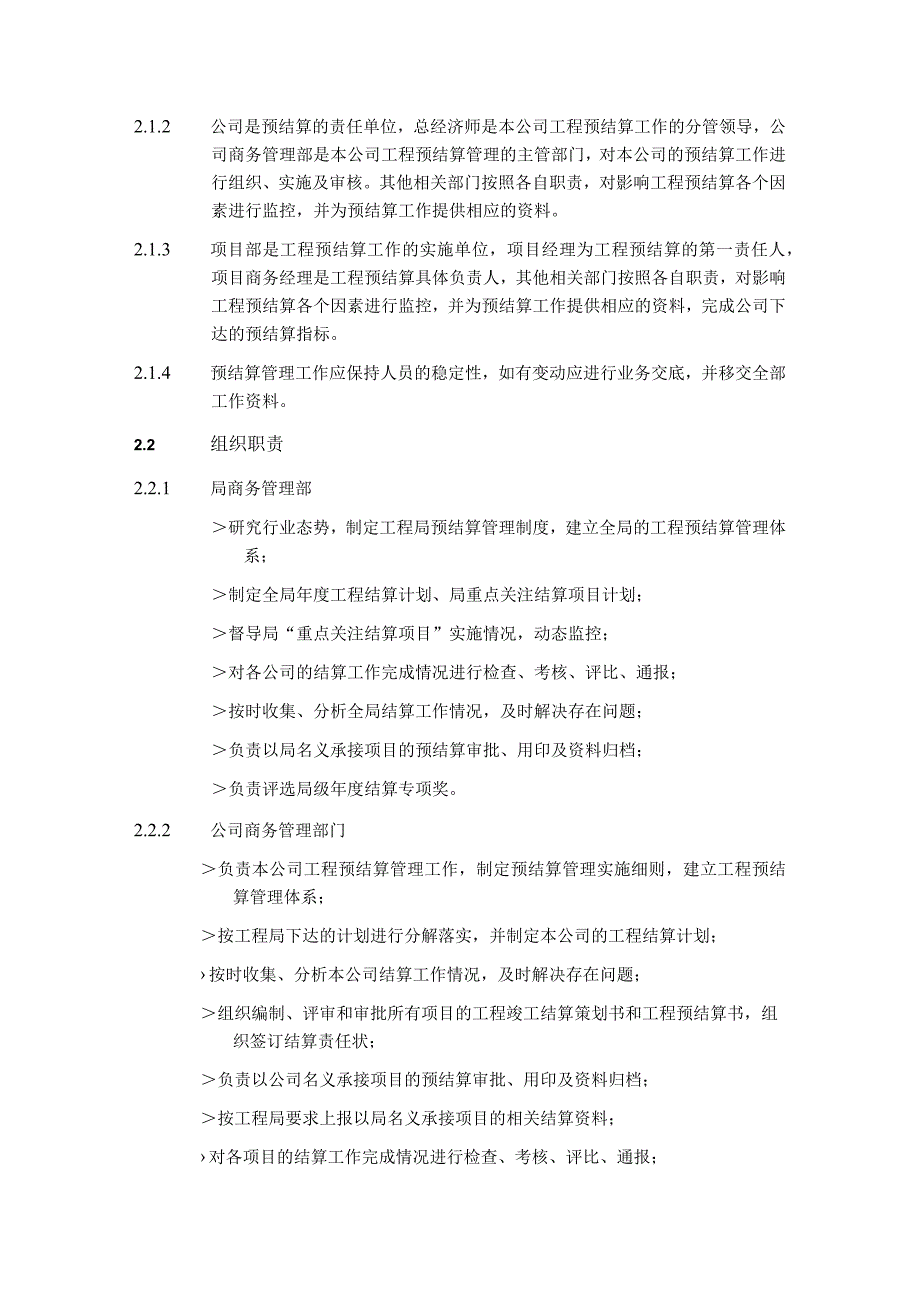 2.1.2 公司是预结算的责任单位，总经济师是本公司工程预结算工作的分管领导，公司商务管理部是本公司工程预结算管理的主管部门，对本公司的预结算工作进行组织、实施及审核。其他相关部门按照各自职责，对影响工程预结算各个因素进行监控，并为预结算工作提供相应的资料。

2.1.3 项目部是工程预结算工作的实施单位，项目经理为工程预结算的第一责任人，项目商务经理是工程预结算具体负责人，其他相关部门按照各自职责，对影响工程预结算各个因素进行监控，并为预结算工作提供相应的资料，完成公司下达的预结算指标。

2.1.4 预结算管理工作应保持人员的稳定性，如有变动应进行业务交底，并移交全部工作资料。

2.2 组织职责

2.2.1 局商务管理部

＞研究行业态势，制定工程局预结算管理制度，建立全局的工程预结算管理体系；

＞制定全局年度工程结算计划、局重点关注结算项目计划；

＞督导局“重点关注结算项目”实施情况，动态监控；

＞对各公司的结算工作完成情况进行检查、考核、评比、通报；

＞按时收集、分析全局结算工作情况，及时解决存在问题；

＞负责以局名义承接项目的预结算审批、用印及资料归档；

＞负责评选局级年度结算专项奖。

2.2.2 公司商务管理部门

＞负责本公司工程预结算管理工作，制定预结算管理实施细则，建立工程预结算管理体系；

＞按工程局下达的计划进行分解落实，并制定本公司的工程结算计划；

›按时收集、分析本公司结算工作情况，及时解决存在问题；

＞组织编制、评审和审批所有项目的工程竣工结算策划书和工程预结算书，组织签订结算责任状；

＞负责以公司名义承接项目的预结算审批、用印及资料归档；

＞按工程局要求上报以局名义承接项目的相关结算资料；

›对各项目的结算工作完成情况进行检查、考核、评比、通报；